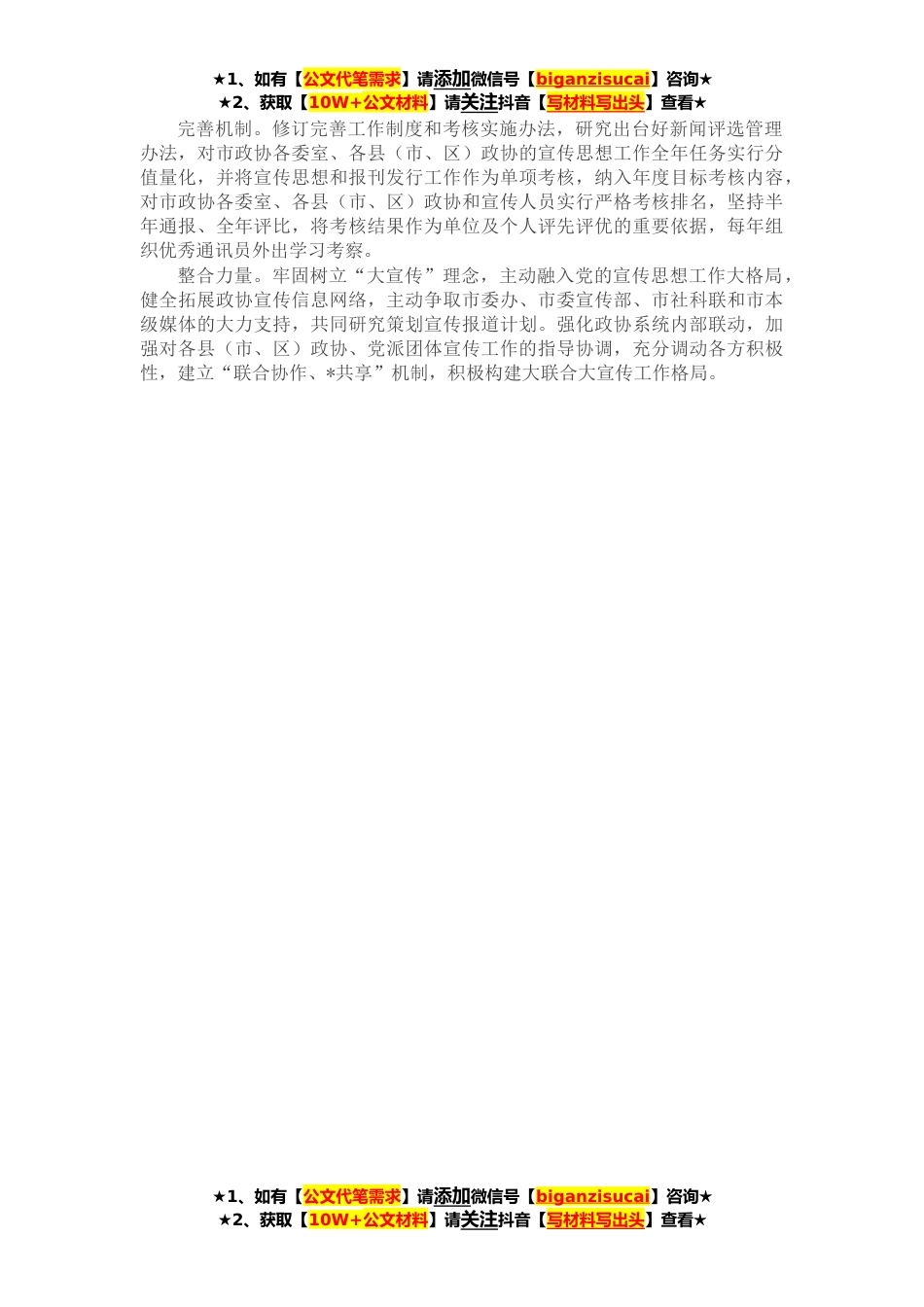 ★1、如有【公文代笔需求】请添加微信号【biganzisucai】咨询★
★2、获取【10W+公文材料】请关注抖音【写材料写出头】查看★

完善机制。修订完善工作制度和考核实施办法，研究出台好新闻评选管理办法，对市政协各委室、各县（市、区）政协的宣传思想工作全年任务实行分值量化，并将宣传思想和报刊发行工作作为单项考核，纳入年度目标考核内容，对市政协各委室、各县（市、区）政协和宣传人员实行严格考核排名，坚持半年通报、全年评比，将考核结果作为单位及个人评先评优的重要依据，每年组织优秀通讯员外出学习考察。

整合力量。牢固树立“大宣传”理念，主动融入党的宣传思想工作大格局，健全拓展政协宣传信息网络，主动争取市委办、市委宣传部、市社科联和市本级媒体的大力支持，共同研究策划宣传报道计划。强化政协系统内部联动，加强对各县（市、区）政协、党派团体宣传工作的指导协调，充分调动各方积极性，建立“联合协作、*共享”机制，积极构建大联合大宣传工作格局。

★1、如有【公文代笔需求】请添加微信号【biganzisucai】咨询★
★2、获取【10W+公文材料】请关注抖音【写材料写出头】查看★